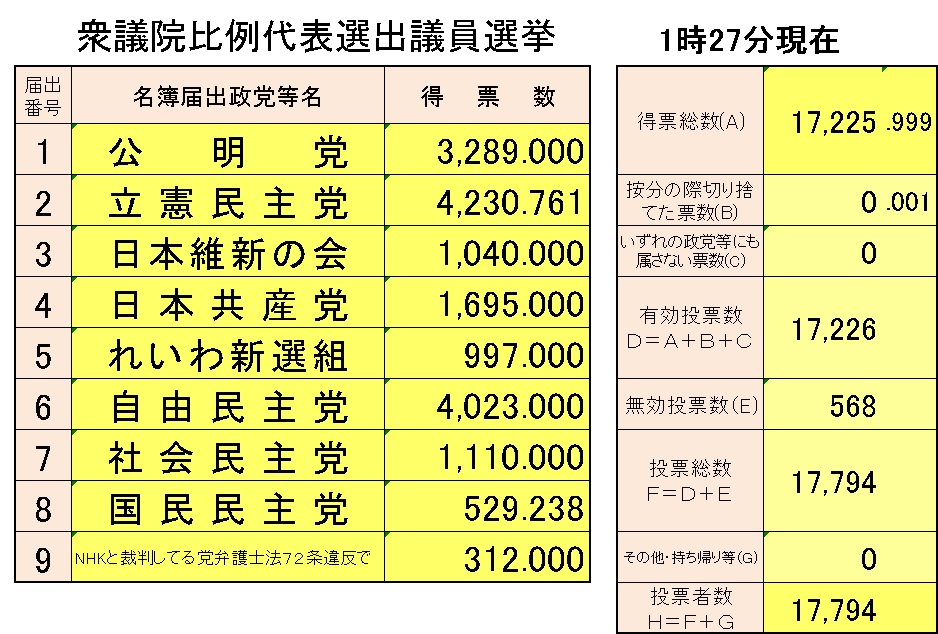 衆議院比例代表選出議員選挙

1時27分現在

| 届出番号 | 名簿届出政党等名 | 得　票　数 |
|---|---|---|
| 1 | 公　明　党 | 3,289.000 |
| 2 | 立憲民主党 | 4,230.761 |
| 3 | 日本維新の会 | 1,040.000 |
| 4 | 日本共産党 | 1,695.000 |
| 5 | れいわ新選組 | 997.000 |
| 6 | 自由民主党 | 4,023.000 |
| 7 | 社会民主党 | 1,110.000 |
| 8 | 国民民主党 | 529.238 |
| 9 | NHKと裁判してる党弁護士法72条違反で | 312.000 |

| | |
|---|---|
| 得票総数(A) | 17,225 .999 |
| 按分の際切り捨てた票数(B) | 0 .001 |
| いずれの政党等にも属さない票数(C) | 0 |
| 有効投票数 D＝A＋B＋C | 17,226 |
| 無効投票数(E) | 568 |
| 投票総数 F＝D＋E | 17,794 |
| その他・持ち帰り等(G) | 0 |
| 投票者数 H＝F＋G | 17,794 |